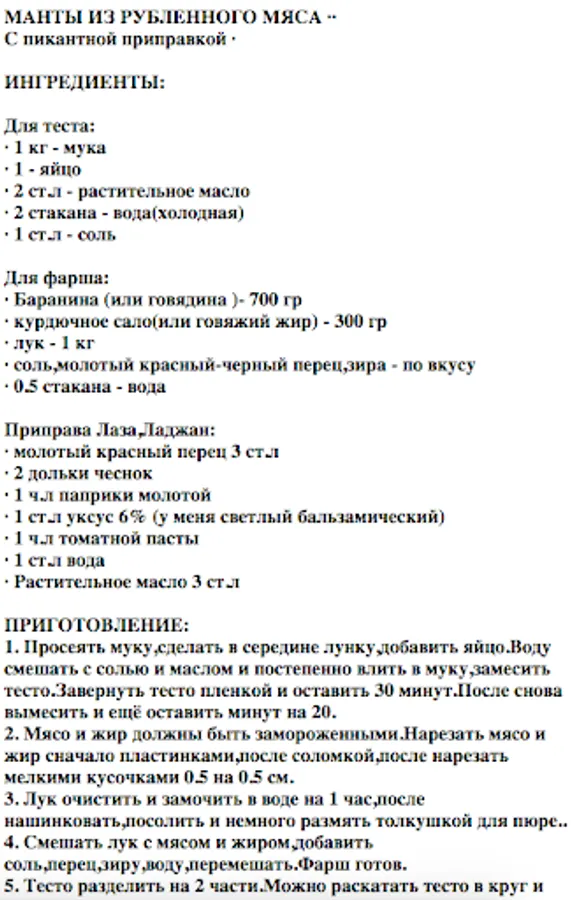 МАНТЫ ИЗ РУБЛЕННОГО МЯСА ··
С пикантной приправкой ·

ИНГРЕДИЕНТЫ:

Для теста:
· 1 кг - мука
· 1 - яйцо
· 2 ст.л - растительное масло
· 2 стакана - вода(холодная)
· 1 ст.л - соль

Для фарша:
· Баранина (или говядина )- 700 гр
· курдючное сало(или говяжий жир) - 300 гр
· лук - 1 кг
· соль,молотый красный-черный перец,зира - по вкусу
· 0.5 стакана - вода

Приправа Лаза,Ладжан:
· молотый красный перец 3 ст.л
· 2 дольки чеснок
· 1 ч.л паприки молотой
· 1 ст.л уксус 6% (у меня светлый бальзамический)
· 1 ч.л томатной пасты
· 1 ст.л вода
· Растительное масло 3 ст.л

ПРИГОТОВЛЕНИЕ:
1. Просеять муку,сделать в середине лунку,добавить яйцо.Воду смешать с солью и маслом и постепенно влить в муку,замесить тесто.Завернуть тесто пленкой и оставить 30 минут.После снова вымесить и ещё оставить минут на 20.
2. Мясо и жир должны быть замороженными.Нарезать мясо и жир сначало пластинками,после соломкой,после нарезать мелкими кусочками 0.5 на 0.5 см.
3. Лук очистить и замочить в воде на 1 час,после нашинковать,посолить и немного размять толкушкой для пюре..
4. Смешать лук с мясом и жиром,добавить соль,перец,зиру,воду,перемешать.Фарш готов.
5. Тесто разделить на 2 части.Можно раскатать тесто в круг и